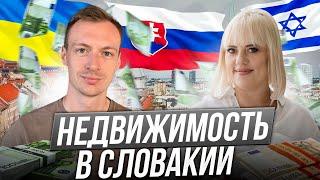 НЕДВИЖИМОСТЬ
В СЛОВАКИИ